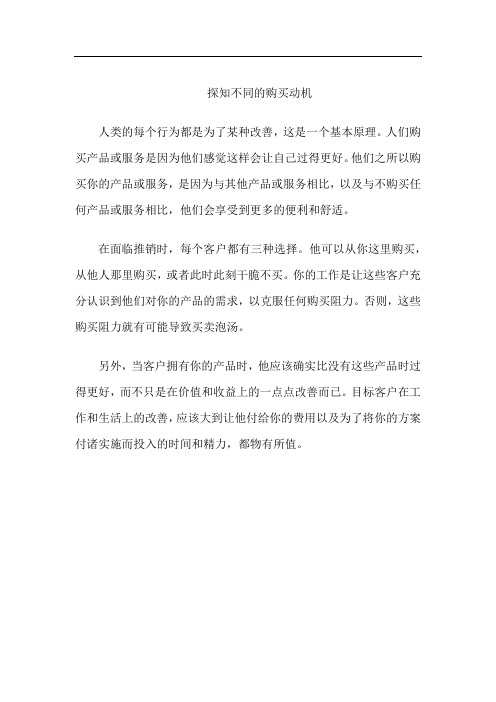 探知不同的购买动机

人类的每个行为都是为了某种改善，这是一个基本原理。人们购买产品或服务是因为他们感觉这样会让自己过得更好。他们之所以购买你的产品或服务，是因为与其他产品或服务相比，以及与不购买任何产品或服务相比，他们会享受到更多的便利和舒适。

在面临推销时，每个客户都有三种选择。他可以从你这里购买，从他人那里购买，或者此时此刻干脆不买。你的工作是让这些客户充分认识到他们对你的产品的需求，以克服任何购买阻力。否则，这些购买阻力就有可能导致买卖泡汤。

另外，当客户拥有你的产品时，他应该确实比没有这些产品时过得更好，而不只是在价值和收益上的一点点改善而已。目标客户在工作和生活上的改善，应该大到让他付给你的费用以及为了将你的方案付诸实施而投入的时间和精力，都物有所值。